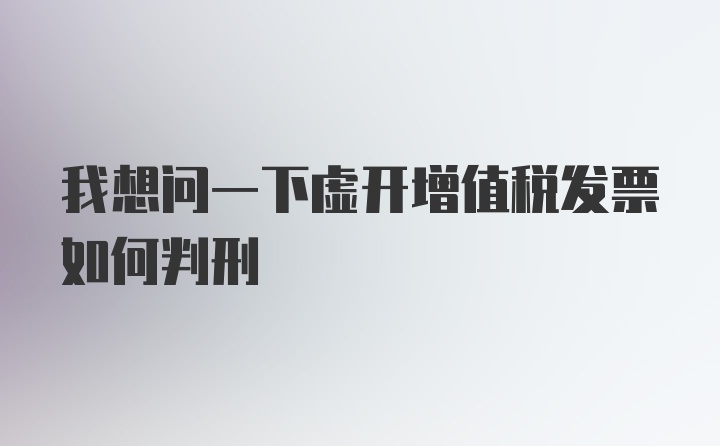 我想问一下虚开增值税发票如何判刑